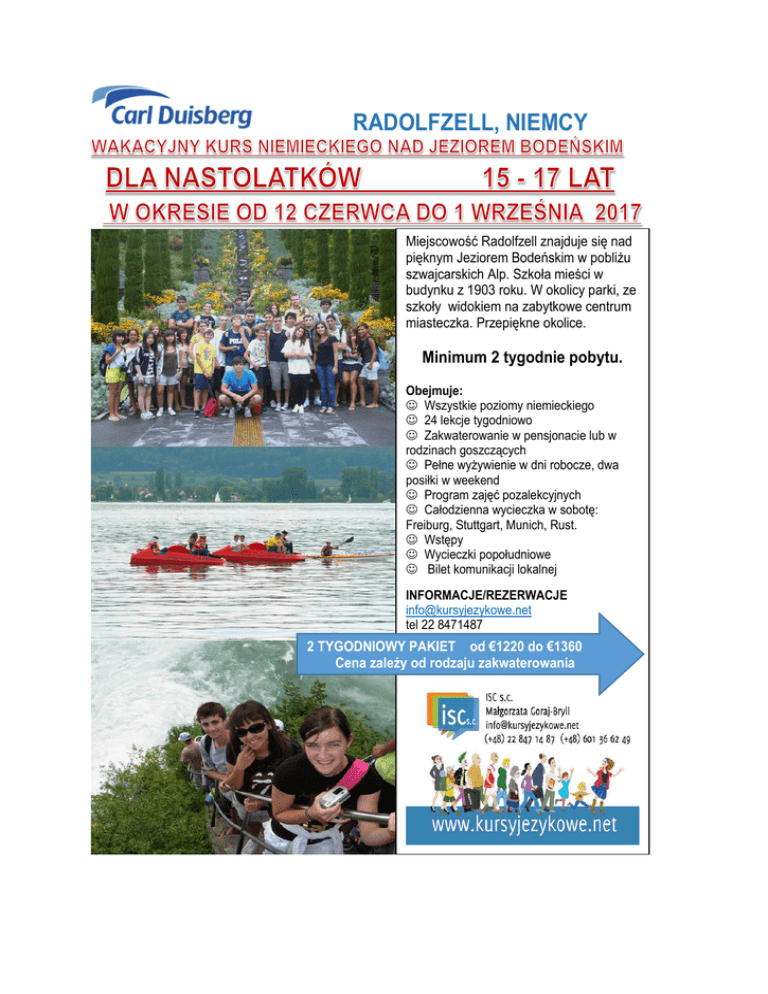 Carl Duisberg

RADOLFZELL, NIEMCY

WAKACYJNY KURS NIEMIECKIEGO NAD JEZIOREM BODEŃSKIM

DLA NASTOLATKÓW 15 - 17 LAT

W OKRESIE OD 12 CZERWCA DO 1 WRZEŚNIA 2017

Miejscowość Radolfzell znajduje się nad pięknym Jeziorem Bodeńskim w pobliżu szwajcarskich Alp. Szkoła mieści w budynku z 1903 roku. W okolicy parki, ze szkoły widokiem na zabytkowe centrum miasteczka. Przepiękne okolice.

Minimum 2 tygodnie pobytu.

Obejmuje:
☺ Wszystkie poziomy niemieckiego
☺ 24 lekcje tygodniowo
☺ Zakwaterowanie w pensjonacie lub w rodzinach goszczących
☺ Pełne wyżywienie w dni robocze, dwa posiłki w weekend
☺ Program zajęć pozalekcyjnych
☺ Całodzienna wycieczka w sobotę: Freiburg, Stuttgart, Munich, Rust.
☺ Wstępy
☺ Wycieczki popołudniowe
☺ Bilet komunikacji lokalnej

INFORMACJE/REZERWACJE
info@kursyjezykowe.net
tel 22 8471487

2 TYGODNIOWY PAKIET od €1220 do €1360
Cena zależy od rodzaju zakwaterowania

isc s.c.
ISC s.c.
Małgorzata Goraj-Bryll
info@kursyjezykowe.net
(+48) 22 847 14 87 (+48) 601 36 62 49

www.kursyjezykowe.net